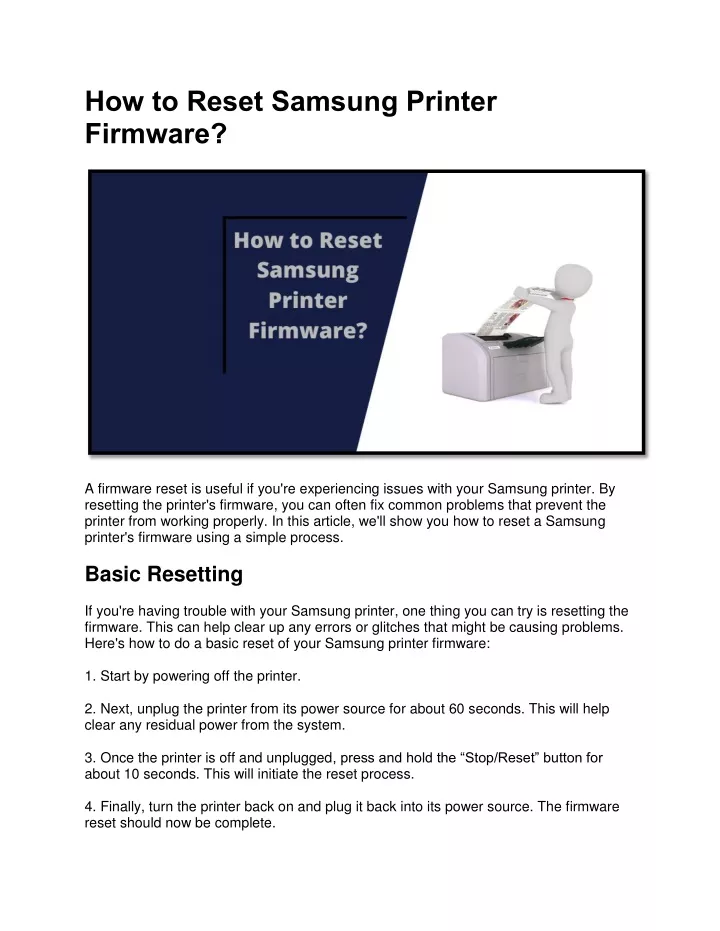 How to Reset Samsung Printer Firmware?

How to Reset Samsung Printer Firmware?

A firmware reset is useful if you're experiencing issues with your Samsung printer. By resetting the printer's firmware, you can often fix common problems that prevent the printer from working properly. In this article, we'll show you how to reset a Samsung printer's firmware using a simple process.

Basic Resetting

If you're having trouble with your Samsung printer, one thing you can try is resetting the firmware. This can help clear up any errors or glitches that might be causing problems. Here's how to do a basic reset of your Samsung printer firmware:

1. Start by powering off the printer.

2. Next, unplug the printer from its power source for about 60 seconds. This will help clear any residual power from the system.

3. Once the printer is off and unplugged, press and hold the “Stop/Reset” button for about 10 seconds. This will initiate the reset process.

4. Finally, turn the printer back on and plug it back into its power source. The firmware reset should now be complete.